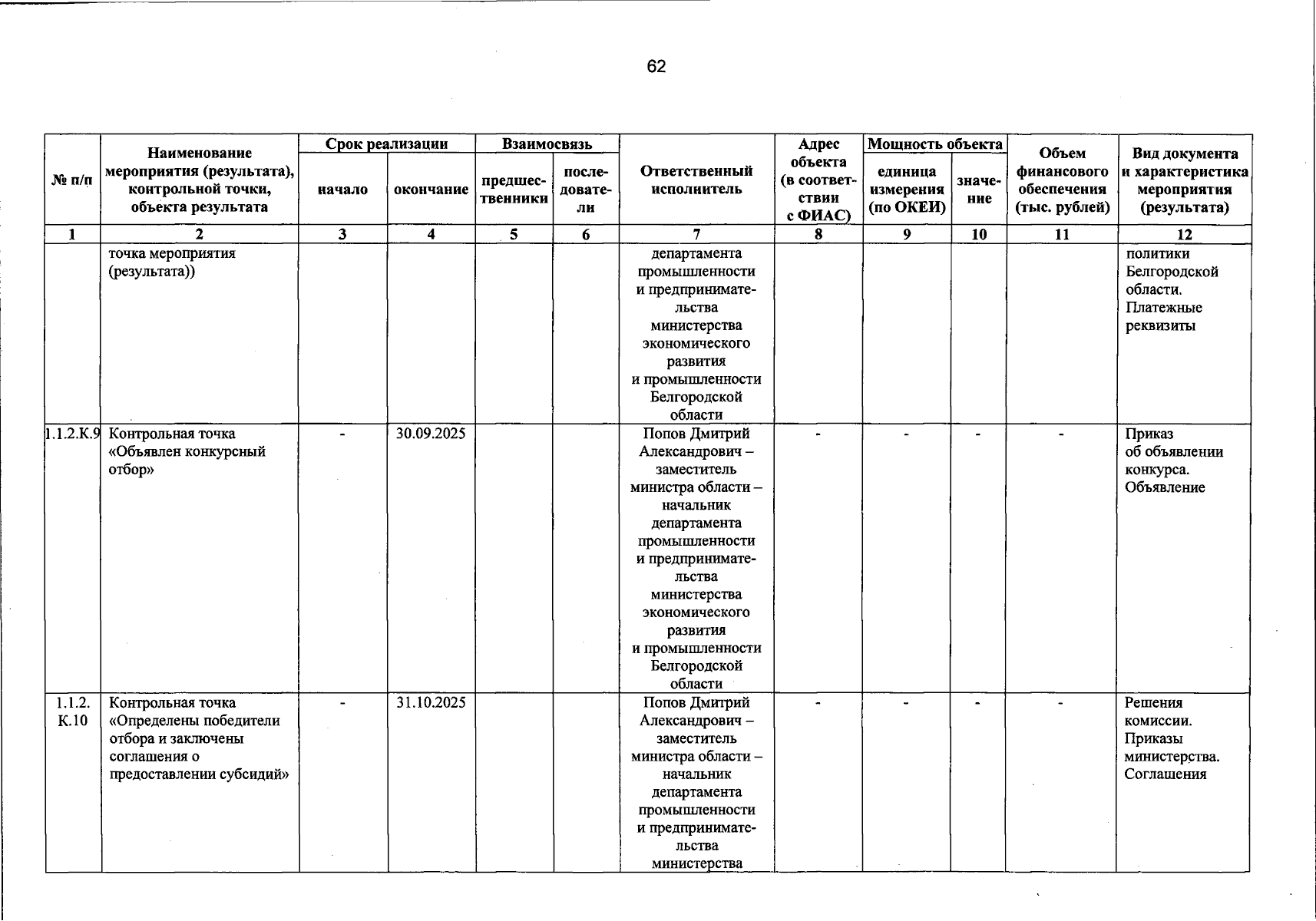 62

| № п/п | Наименование мероприятия (результата), контрольной точки, объекта результата | Срок реализации: начало | Срок реализации: окончание | Взаимосвязь: предшественники | Взаимосвязь: последователи | Ответственный исполнитель | Адрес объекта (в соответствии с ФИАС) | Мощность объекта: единица измерения (по ОКЕИ) | Мощность объекта: значение | Объем финансового обеспечения (тыс. рублей) | Вид документа и характеристика мероприятия (результата) |
|---|---|---|---|---|---|---|---|---|---|---|---|
| 1 | 2 | 3 | 4 | 5 | 6 | 7 | 8 | 9 | 10 | 11 | 12 |
| | точка мероприятия (результата)) | | | | | департамента промышленности и предпринимательства министерства экономического развития и промышленности Белгородской области | | | | | политики Белгородской области. Платежные реквизиты |
| 1.1.2.К.9 | Контрольная точка «Объявлен конкурсный отбор» | - | 30.09.2025 | | | Попов Дмитрий Александрович – заместитель министра области – начальник департамента промышленности и предпринимательства министерства экономического развития и промышленности Белгородской области | - | - | - | - | Приказ об объявлении конкурса. Объявление |
| 1.1.2. К.10 | Контрольная точка «Определены победители отбора и заключены соглашения о предоставлении субсидий» | - | 31.10.2025 | | | Попов Дмитрий Александрович – заместитель министра области – начальник департамента промышленности и предпринимательства министерства | - | - | - | - | Решения комиссии. Приказы министерства. Соглашения |